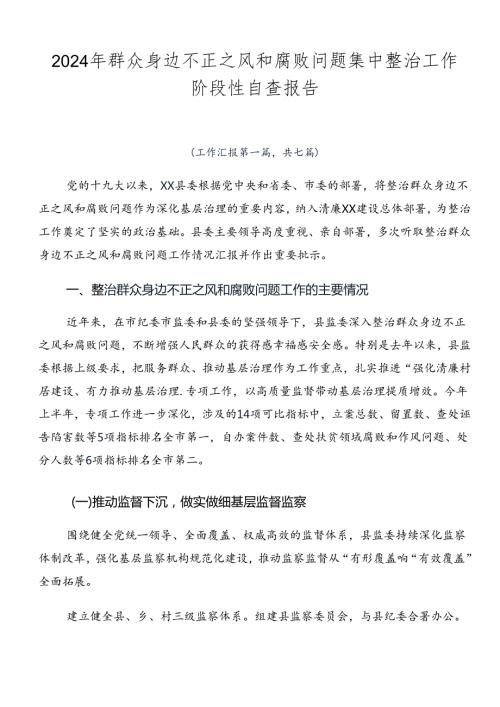 2024年群众身边不正之风和腐败问题集中整治工作阶段性自查报告

(工作汇报第一篇，共七篇)

党的十九大以来，XX县委根据党中央和省委、市委的部署，将整治群众身边不正之风和腐败问题作为深化基层治理的重要内容，纳入清廉XX建设总体部署，为整治工作奠定了坚实的政治基础。县委主要领导高度重视、亲自部署，多次听取整治群众身边不正之风和腐败问题工作情况汇报并作出重要批示。

一、整治群众身边不正之风和腐败问题工作的主要情况

近年来，在市纪委市监委和县委的坚强领导下，县监委深入整治群众身边不正之风和腐败问题，不断增强人民群众的获得感幸福感安全感。特别是去年以来，县监委根据上级要求，把服务群众、推动基层治理作为工作重点，扎实推进“强化清廉村居建设、有力推动基层治理.专项工作，以高质量监督带动基层治理提质增效。今年上半年，专项工作进一步深化，涉及的14项可比指标中，立案总数、留置数、查处诬告陷害数等5项指标排名全市第一，自办案件数、查处扶贫领域腐败和作风问题、处分人数等6项指标排名全市第二。

(一)推动监督下沉，做实做细基层监督监察

围绕健全党统一领导、全面覆盖、权威高效的监督体系，县监委持续深化监察体制改革，强化基层监察机构规范化建设，推动监察监督从“有形覆盖响“有效覆盖”全面拓展。

建立健全县、乡、村三级监察体系。组建县监察委员会，与县纪委合署办公。